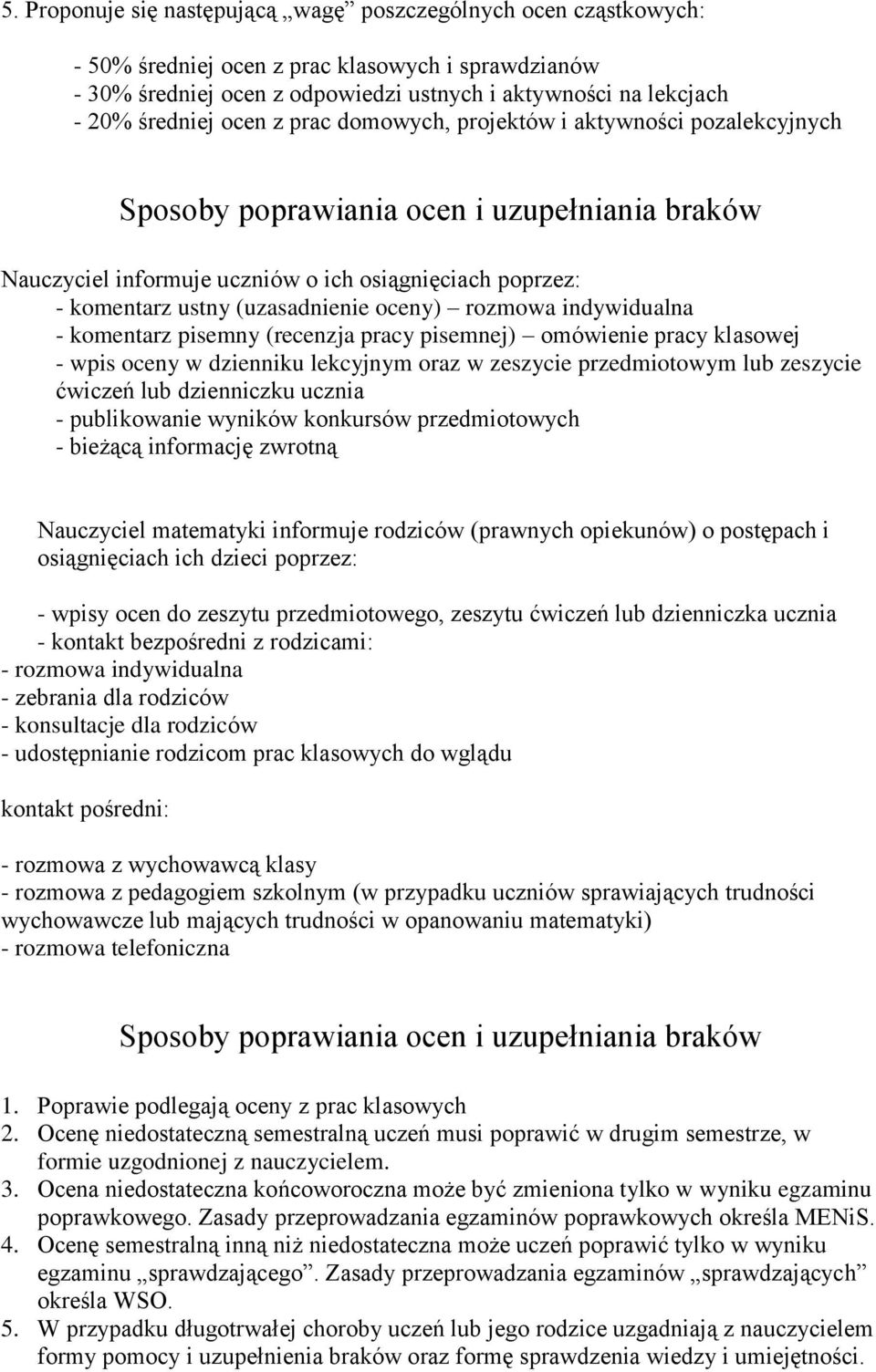 5. Proponuje się następującą „wagę” poszczególnych ocen cząstkowych:

- 50% średniej ocen z prac klasowych i sprawdzianów
- 30% średniej ocen z odpowiedzi ustnych i aktywności na lekcjach
- 20% średniej ocen z prac domowych, projektów i aktywności pozalekcyjnych

Sposoby poprawiania ocen i uzupełniania braków

Nauczyciel informuje uczniów o ich osiągnięciach poprzez:
- komentarz ustny (uzasadnienie oceny) – rozmowa indywidualna
- komentarz pisemny (recenzja pracy pisemnej) – omówienie pracy klasowej
- wpis oceny w dzienniku lekcyjnym oraz w zeszycie przedmiotowym lub zeszycie ćwiczeń lub dzienniczku ucznia
- publikowanie wyników konkursów przedmiotowych
- bieżącą informację zwrotną

Nauczyciel matematyki informuje rodziców (prawnych opiekunów) o postępach i osiągnięciach ich dzieci poprzez:

- wpisy ocen do zeszytu przedmiotowego, zeszytu ćwiczeń lub dzienniczka ucznia
- kontakt bezpośredni z rodzicami:
- rozmowa indywidualna
- zebrania dla rodziców
- konsultacje dla rodziców
- udostępnianie rodzicom prac klasowych do wglądu

kontakt pośredni:

- rozmowa z wychowawcą klasy
- rozmowa z pedagogiem szkolnym (w przypadku uczniów sprawiających trudności wychowawcze lub mających trudności w opanowaniu matematyki)
- rozmowa telefoniczna

Sposoby poprawiania ocen i uzupełniania braków

1. Poprawie podlegają oceny z prac klasowych
2. Ocenę niedostateczną semestralną uczeń musi poprawić w drugim semestrze, w formie uzgodnionej z nauczycielem.
3. Ocena niedostateczna końcoworoczna może być zmieniona tylko w wyniku egzaminu poprawkowego. Zasady przeprowadzania egzaminów poprawkowych określa MENiS.
4. Ocenę semestralną inną niż niedostateczna może uczeń poprawić tylko w wyniku egzaminu „sprawdzającego”. Zasady przeprowadzania egzaminów „sprawdzających” określa WSO.
5. W przypadku długotrwałej choroby uczeń lub jego rodzice uzgadniają z nauczycielem formy pomocy i uzupełnienia braków oraz formę sprawdzenia wiedzy i umiejętności.